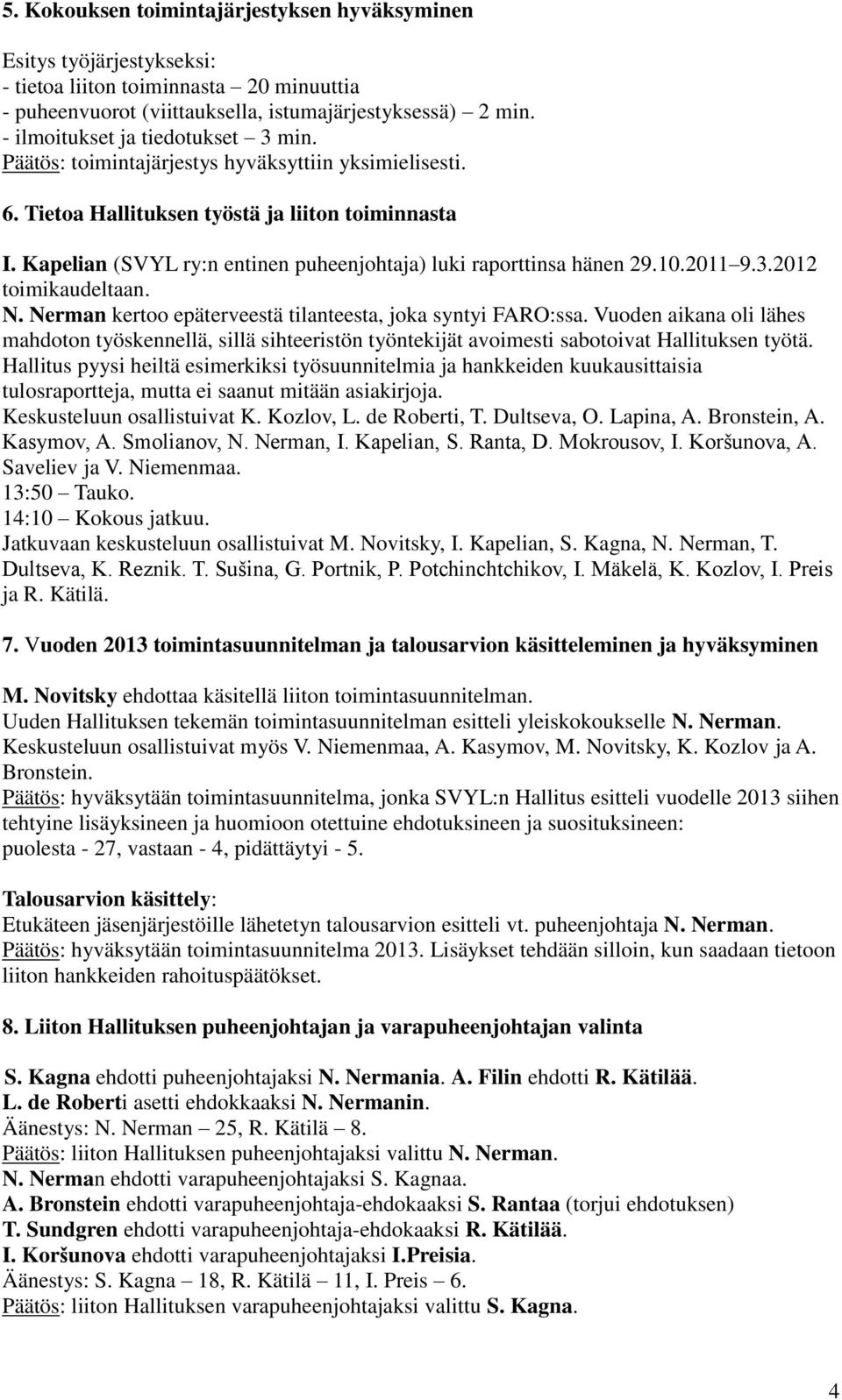 5. Kokouksen toimintajärjestyksen hyväksyminen

Esitys työjärjestykseksi:
- tietoa liiton toiminnasta – 20 minuuttia
- puheenvuorot (viittauksella, istumajärjestyksessä) – 2 min.
- ilmoitukset ja tiedotukset – 3 min.
Päätös: toimintajärjestys hyväksyttiin yksimielisesti.

6. Tietoa Hallituksen työstä ja liiton toiminnasta

I. Kapelian (SVYL ry:n entinen puheenjohtaja) luki raporttinsa hänen 29.10.2011–9.3.2012 toimikaudeltaan.
N. Nerman kertoo epäterveestä tilanteesta, joka syntyi FARO:ssa. Vuoden aikana oli lähes mahdoton työskennellä, sillä sihteeristön työntekijät avoimesti sabotoivat Hallituksen työtä. Hallitus pyysi heiltä esimerkiksi työsuunnitelmia ja hankkeiden kuukausittaisia tulosraportteja, mutta ei saanut mitään asiakirjoja.
Keskusteluun osallistuivat K. Kozlov, L. de Roberti, T. Dultseva, O. Lapina, A. Bronstein, A. Kasymov, A. Smolianov, N. Nerman, I. Kapelian, S. Ranta, D. Mokrousov, I. Koršunova, A. Saveliev ja V. Niemenmaa.
13:50 – Tauko.
14:10 – Kokous jatkuu.
Jatkuvaan keskusteluun osallistuivat M. Novitsky, I. Kapelian, S. Kagna, N. Nerman, T. Dultseva, K. Reznik. T. Sušina, G. Portnik, P. Potchinchtchikov, I. Mäkelä, K. Kozlov, I. Preis ja R. Kätilä.

7. Vuoden 2013 toimintasuunnitelman ja talousarvion käsitteleminen ja hyväksyminen

M. Novitsky ehdottaa käsitellä liiton toimintasuunnitelman.
Uuden Hallituksen tekemän toimintasuunnitelman esitteli yleiskokoukselle N. Nerman.
Keskusteluun osallistuivat myös V. Niemenmaa, A. Kasymov, M. Novitsky, K. Kozlov ja A. Bronstein.
Päätös: hyväksytään toimintasuunnitelma, jonka SVYL:n Hallitus esitteli vuodelle 2013 siihen tehtyine lisäyksineen ja huomioon otettuine ehdotuksineen ja suosituksineen:
puolesta - 27, vastaan - 4, pidättäytyi - 5.

Talousarvion käsittely:
Etukäteen jäsenjärjestöille lähetetyn talousarvion esitteli vt. puheenjohtaja N. Nerman.
Päätös: hyväksytään toimintasuunnitelma 2013. Lisäykset tehdään silloin, kun saadaan tietoon liiton hankkeiden rahoituspäätökset.

8. Liiton Hallituksen puheenjohtajan ja varapuheenjohtajan valinta

S. Kagna ehdotti puheenjohtajaksi N. Nermania. A. Filin ehdotti R. Kätilää.
L. de Roberti asetti ehdokkaaksi N. Nermanin.
Äänestys: N. Nerman – 25, R. Kätilä – 8.
Päätös: liiton Hallituksen puheenjohtajaksi valittu N. Nerman.
N. Nerman ehdotti varapuheenjohtajaksi S. Kagnaa.
A. Bronstein ehdotti varapuheenjohtaja-ehdokaaksi S. Rantaa (torjui ehdotuksen)
T. Sundgren ehdotti varapuheenjohtaja-ehdokaaksi R. Kätilää.
I. Koršunova ehdotti varapuheenjohtajaksi I.Preisia.
Äänestys: S. Kagna – 18, R. Kätilä – 11, I. Preis – 6.
Päätös: liiton Hallituksen varapuheenjohtajaksi valittu S. Kagna.

4